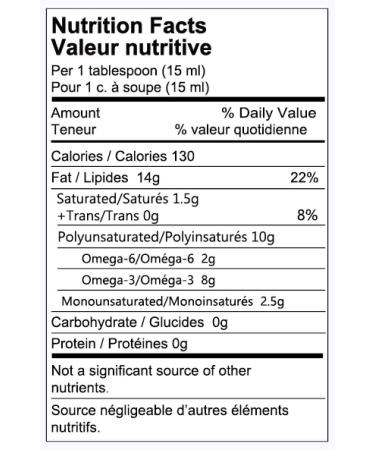 Nutrition Facts
Valeur nutritive

Per 1 tablespoon (15 ml)
Pour 1 c. à soupe (15 ml)

Amount % Daily Value
Teneur % valeur quotidienne

Calories / Calories 130

Fat / Lipides 14g 22%

Saturated/Saturés 1.5g
+Trans/Trans 0g 8%

Polyunsaturated/Polyinsaturés 10g

Omega-6/Oméga-6 2g

Omega-3/Oméga-3 8g

Monounsaturated/Monoinsaturés 2.5g

Carbohydrate / Glucides 0g

Protein / Protéines 0g

Not a significant source of other nutrients.

Source négligeable d'autres éléments nutritifs.